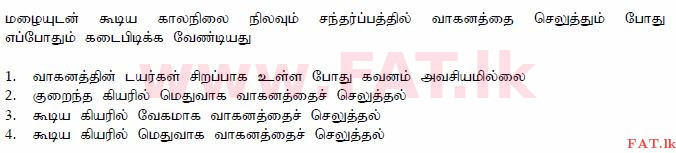 மழையுடன் கூடிய காலநிலை நிலவும் சந்தர்ப்பத்தில் வாகனத்தை செலுத்தும் போது எப்போதும் கடைபிடிக்க வேண்டியது

1. வாகனத்தின் டயர்கள் சிறப்பாக உள்ள போது கவனம் அவசியமில்லை
2. குறைந்த கியரில் மெதுவாக வாகனத்தைச் செலுத்தல்
3. கூடிய கியரில் வேகமாக வாகனத்தைச் செலுத்தல்
4. கூடிய கியரில் மெதுவாக வாகனத்தைச் செலுத்தல்

www.FAT.lk

FAT.lk